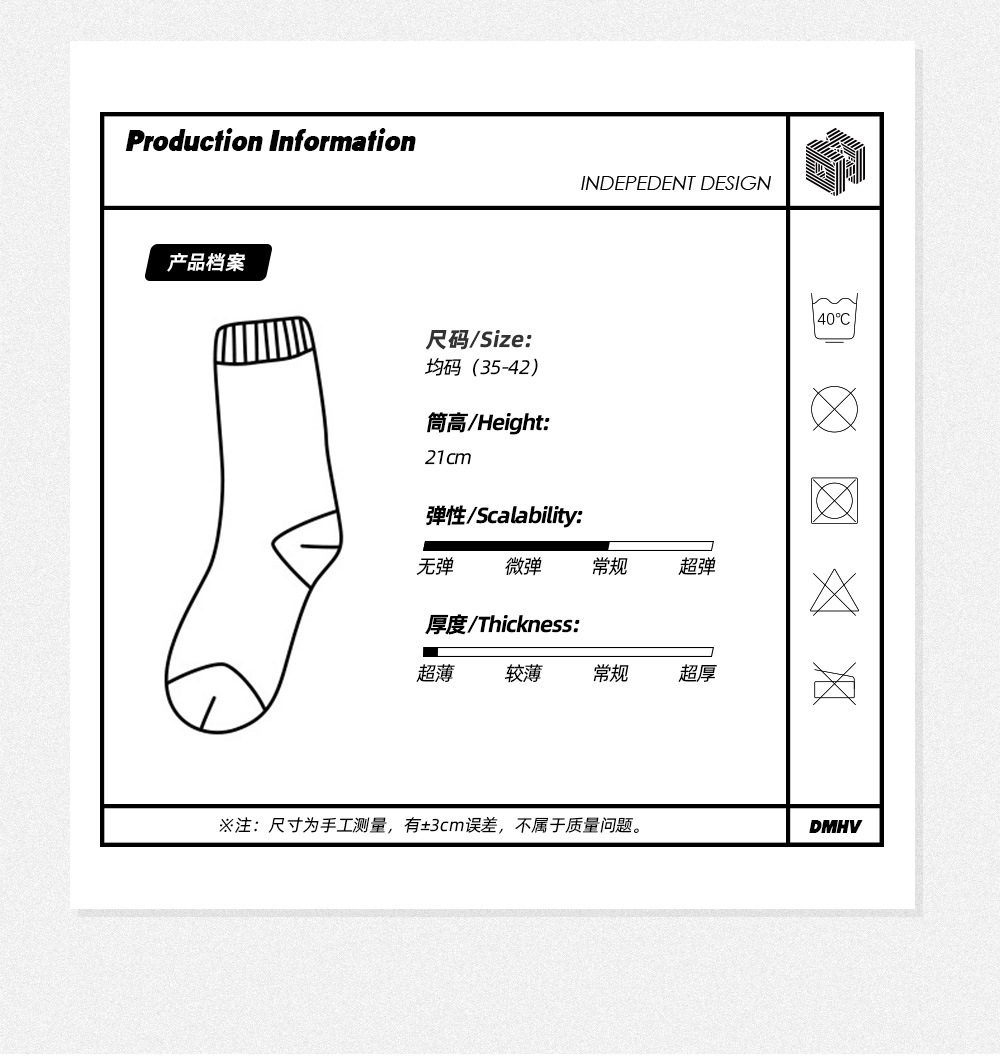 Production Information

INDEPEDENT DESIGN

产品档案

尺码/Size:
均码（35-42）

筒高/Height:
21cm

弹性/Scalability:
无弹 微弹 常规 超弹

厚度/Thickness:
超薄 较薄 常规 超厚

40℃

※注：尺寸为手工测量，有±3cm误差，不属于质量问题。

DMHV